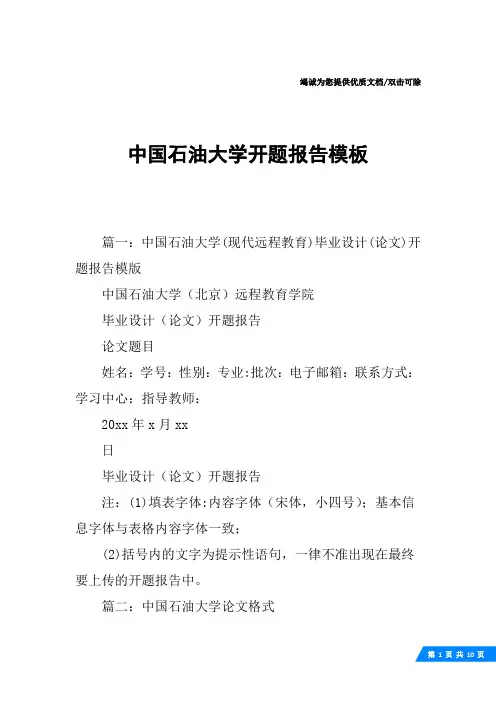 竭诚为您提供优质文档/双击可除

中国石油大学开题报告模板

篇一：中国石油大学(现代远程教育)毕业设计(论文)开题报告模版

中国石油大学（北京）远程教育学院

毕业设计（论文）开题报告

论文题目

姓名：学号：性别：专业:批次：电子邮箱：联系方式：学习中心：指导教师：

20xx 年 x 月 xx

日

毕业设计（论文）开题报告

注：(1)填表字体:内容字体（宋体，小四号）；基本信息字体与表格内容字体一致；

(2)括号内的文字为提示性语句，一律不准出现在最终要上传的开题报告中。

篇二：中国石油大学论文格式

第 1 页 共 10 页